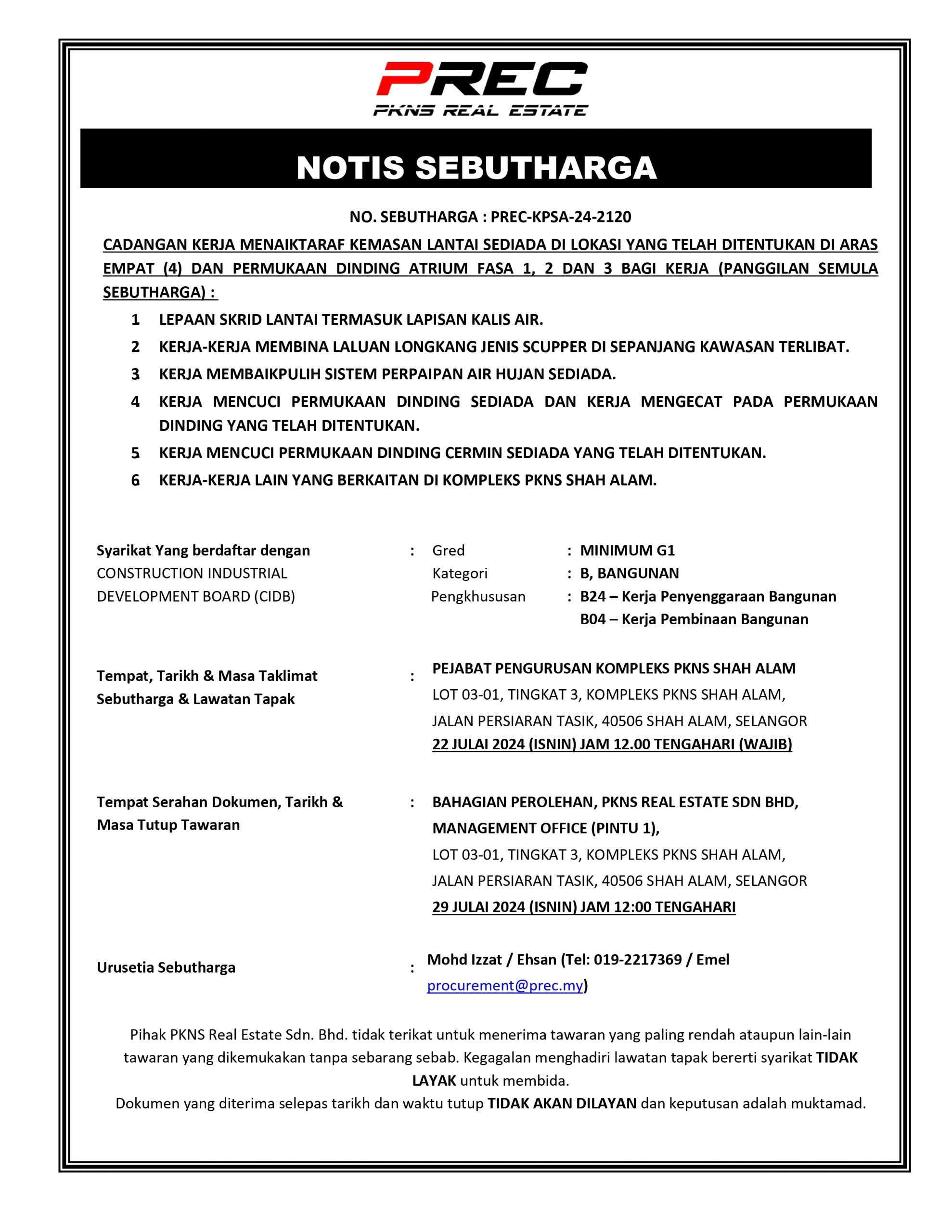 PREC
PKNS REAL ESTATE

NOTIS SEBUTHARGA

NO. SEBUTHARGA : PREC-KPSA-24-2120

CADANGAN KERJA MENAIKTARAF KEMASAN LANTAI SEDIADA DI LOKASI YANG TELAH DITENTUKAN DI ARAS EMPAT (4) DAN PERMUKAAN DINDING ATRIUM FASA 1, 2 DAN 3 BAGI KERJA (PANGGILAN SEMULA SEBUTHARGA) :

1 LEPAAN SKRID LANTAI TERMASUK LAPISAN KALIS AIR.
2 KERJA-KERJA MEMBINA LALUAN LONGKANG JENIS SCUPPER DI SEPANJANG KAWASAN TERLIBAT.
3 KERJA MEMBAIKPULIH SISTEM PERPAIPAN AIR HUJAN SEDIADA.
4 KERJA MENCUCI PERMUKAAN DINDING SEDIADA DAN KERJA MENGECAT PADA PERMUKAAN DINDING YANG TELAH DITENTUKAN.
5 KERJA MENCUCI PERMUKAAN DINDING CERMIN SEDIADA YANG TELAH DITENTUKAN.
6 KERJA-KERJA LAIN YANG BERKAITAN DI KOMPLEKS PKNS SHAH ALAM.

Syarikat Yang berdaftar dengan CONSTRUCTION INDUSTRIAL DEVELOPMENT BOARD (CIDB) : Gred : MINIMUM G1
Kategori : B, BANGUNAN
Pengkhususan : B24 – Kerja Penyenggaraan Bangunan
B04 – Kerja Pembinaan Bangunan

Tempat, Tarikh & Masa Taklimat Sebutharga & Lawatan Tapak : PEJABAT PENGURUSAN KOMPLEKS PKNS SHAH ALAM
LOT 03-01, TINGKAT 3, KOMPLEKS PKNS SHAH ALAM,
JALAN PERSIARAN TASIK, 40506 SHAH ALAM, SELANGOR
22 JULAI 2024 (ISNIN) JAM 12.00 TENGAHARI (WAJIB)

Tempat Serahan Dokumen, Tarikh & Masa Tutup Tawaran : BAHAGIAN PEROLEHAN, PKNS REAL ESTATE SDN BHD,
MANAGEMENT OFFICE (PINTU 1),
LOT 03-01, TINGKAT 3, KOMPLEKS PKNS SHAH ALAM,
JALAN PERSIARAN TASIK, 40506 SHAH ALAM, SELANGOR
29 JULAI 2024 (ISNIN) JAM 12:00 TENGAHARI

Urusetia Sebutharga : Mohd Izzat / Ehsan (Tel: 019-2217369 / Emel procurement@prec.my)

Pihak PKNS Real Estate Sdn. Bhd. tidak terikat untuk menerima tawaran yang paling rendah ataupun lain-lain tawaran yang dikemukakan tanpa sebarang sebab. Kegagalan menghadiri lawatan tapak bererti syarikat TIDAK LAYAK untuk membida.
Dokumen yang diterima selepas tarikh dan waktu tutup TIDAK AKAN DILAYAN dan keputusan adalah muktamad.